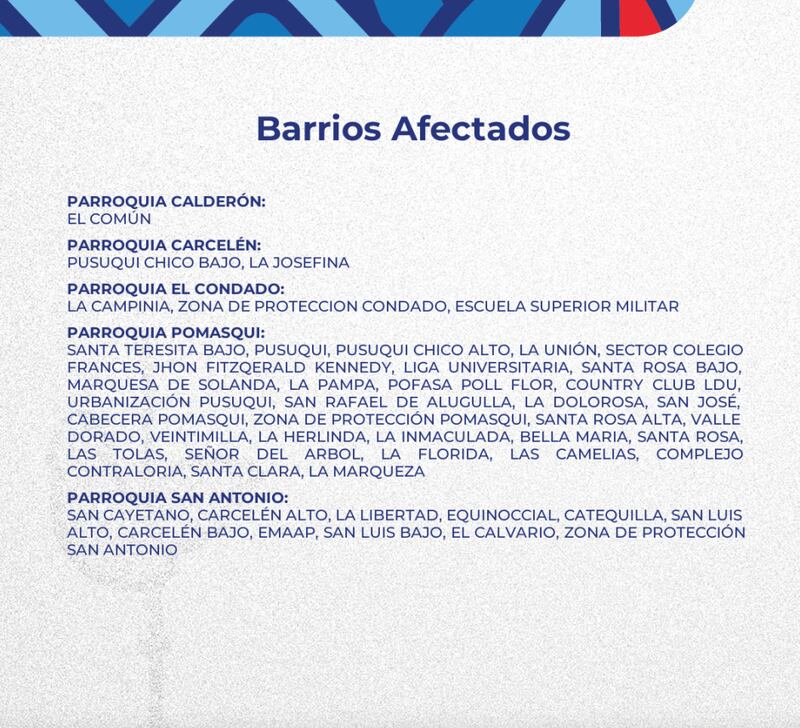 Barrios Afectados

PARROQUIA CALDERÓN:
EL COMÚN

PARROQUIA CARCELÉN:
PUSUQUI CHICO BAJO, LA JOSEFINA

PARROQUIA EL CONDADO:
LA CAMPINIA, ZONA DE PROTECCION CONDADO, ESCUELA SUPERIOR MILITAR

PARROQUIA POMASQUI:
SANTA TERESITA BAJO, PUSUQUI, PUSUQUI CHICO ALTO, LA UNIÓN, SECTOR COLEGIO FRANCES, JHON FITZQERALD KENNEDY, LIGA UNIVERSITARIA, SANTA ROSA BAJO, MARQUESA DE SOLANDA, LA PAMPA, POFASA POLL FLOR, COUNTRY CLUB LDU, URBANIZACIÓN PUSUQUI, SAN RAFAEL DE ALUGULLA, LA DOLOROSA, SAN JOSÉ, CABECERA POMASQUI, ZONA DE PROTECCIÓN POMASQUI, SANTA ROSA ALTA, VALLE DORADO, VEINTIMILLA, LA HERLINDA, LA INMACULADA, BELLA MARIA, SANTA ROSA, LAS TOLAS, SEÑOR DEL ARBOL, LA FLORIDA, LAS CAMELIAS, COMPLEJO CONTRALORIA, SANTA CLARA, LA MARQUEZA

PARROQUIA SAN ANTONIO:
SAN CAYETANO, CARCELÉN ALTO, LA LIBERTAD, EQUINOCCIAL, CATEQUILLA, SAN LUIS ALTO, CARCELÉN BAJO, EMAAP, SAN LUIS BAJO, EL CALVARIO, ZONA DE PROTECCIÓN SAN ANTONIO